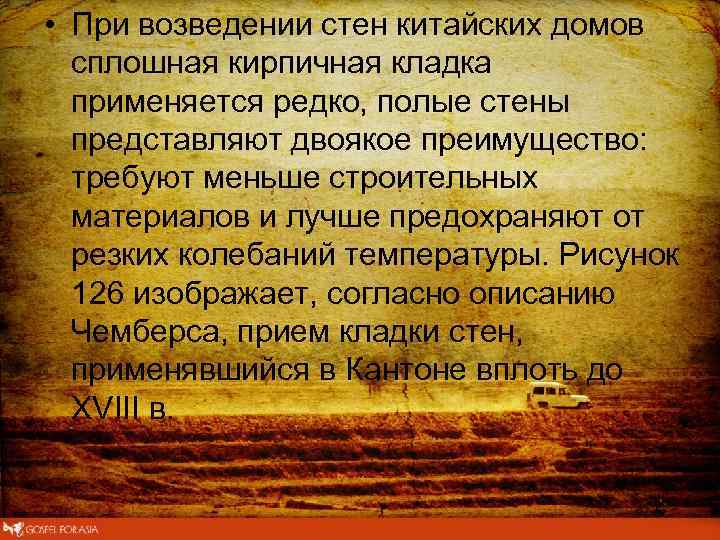 • При возведении стен китайских домов сплошная кирпичная кладка применяется редко, полые стены представляют двоякое преимущество: требуют меньше строительных материалов и лучше предохраняют от резких колебаний температуры. Рисунок 126 изображает, согласно описанию Чемберса, прием кладки стен, применявшийся в Кантоне вплоть до XVIII в.

GOSPEL FOR ASIA